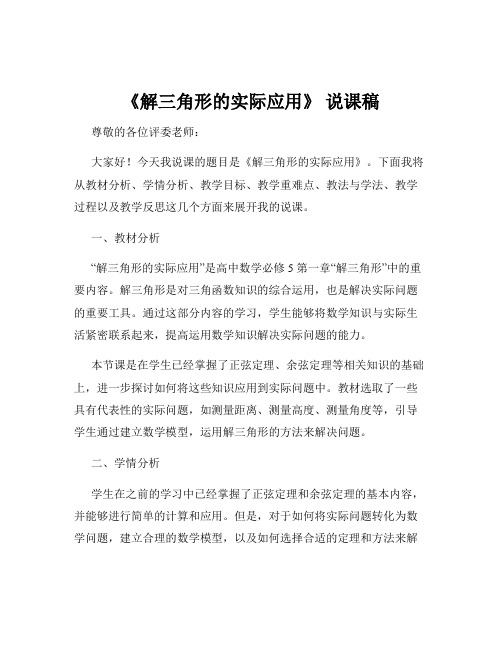 《解三角形的实际应用》 说课稿

尊敬的各位评委老师：

大家好！今天我说课的题目是《解三角形的实际应用》。下面我将从教材分析、学情分析、教学目标、教学重难点、教法与学法、教学过程以及教学反思这几个方面来展开我的说课。

一、教材分析

“解三角形的实际应用”是高中数学必修 5 第一章“解三角形”中的重要内容。解三角形是对三角函数知识的综合运用，也是解决实际问题的重要工具。通过这部分内容的学习，学生能够将数学知识与实际生活紧密联系起来，提高运用数学知识解决实际问题的能力。

本节课是在学生已经掌握了正弦定理、余弦定理等相关知识的基础上，进一步探讨如何将这些知识应用到实际问题中。教材选取了一些具有代表性的实际问题，如测量距离、测量高度、测量角度等，引导学生通过建立数学模型，运用解三角形的方法来解决问题。

二、学情分析

学生在之前的学习中已经掌握了正弦定理和余弦定理的基本内容，并能够进行简单的计算和应用。但是，对于如何将实际问题转化为数学问题，建立合理的数学模型，以及如何选择合适的定理和方法来解